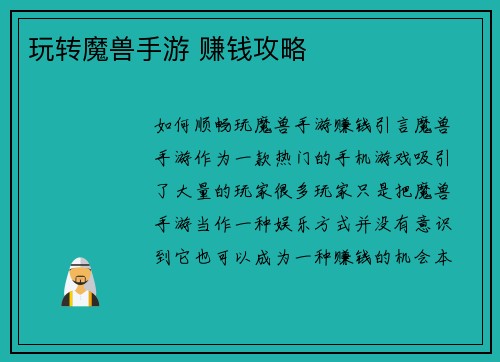 玩转魔兽手游 赚钱攻略

如何顺畅玩魔兽手游赚钱引言魔兽手游作为一款热门的手机游戏吸引了大量的玩家很多玩家只是把魔兽手游当作一种娱乐方式并没有意识到它也可以成为一种赚钱的机会本